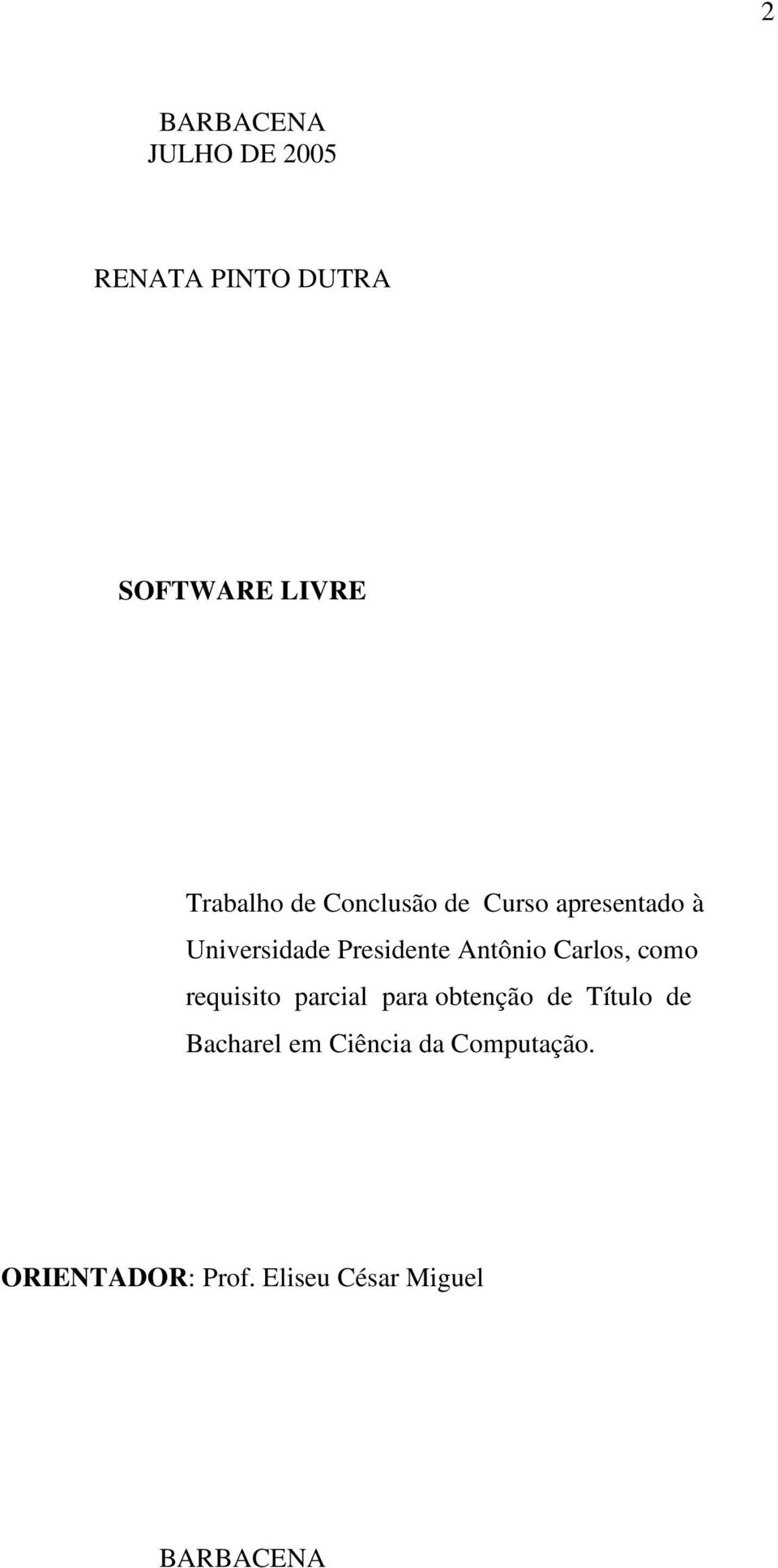 2

BARBACENA
JULHO DE 2005

RENATA PINTO DUTRA

SOFTWARE LIVRE

Trabalho de Conclusão de Curso apresentado à Universidade Presidente Antônio Carlos, como requisito parcial para obtenção de Título de Bacharel em Ciência da Computação.

ORIENTADOR: Prof. Eliseu César Miguel

BARBACENA